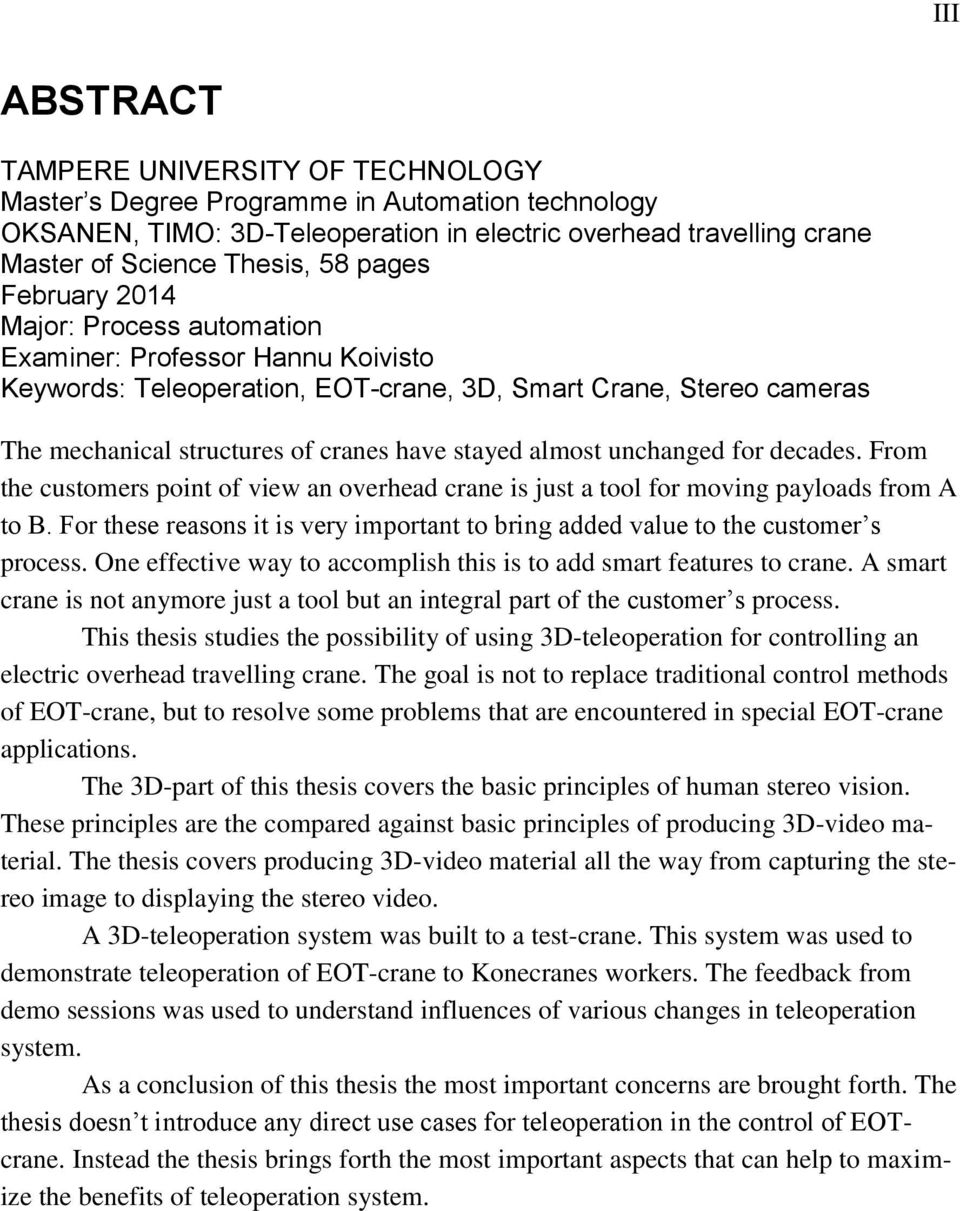 III

ABSTRACT

TAMPERE UNIVERSITY OF TECHNOLOGY
Master’s Degree Programme in Automation technology
OKSANEN, TIMO: 3D-Teleoperation in electric overhead travelling crane
Master of Science Thesis, 58 pages
February 2014
Major: Process automation
Examiner: Professor Hannu Koivisto
Keywords: Teleoperation, EOT-crane, 3D, Smart Crane, Stereo cameras

The mechanical structures of cranes have stayed almost unchanged for decades. From the customers point of view an overhead crane is just a tool for moving payloads from A to B. For these reasons it is very important to bring added value to the customer’s process. One effective way to accomplish this is to add smart features to crane. A smart crane is not anymore just a tool but an integral part of the customer’s process.

This thesis studies the possibility of using 3D-teleoperation for controlling an electric overhead travelling crane. The goal is not to replace traditional control methods of EOT-crane, but to resolve some problems that are encountered in special EOT-crane applications.

The 3D-part of this thesis covers the basic principles of human stereo vision. These principles are the compared against basic principles of producing 3D-video material. The thesis covers producing 3D-video material all the way from capturing the stereo image to displaying the stereo video.

A 3D-teleoperation system was built to a test-crane. This system was used to demonstrate teleoperation of EOT-crane to Konecranes workers. The feedback from demo sessions was used to understand influences of various changes in teleoperation system.

As a conclusion of this thesis the most important concerns are brought forth. The thesis doesn’t introduce any direct use cases for teleoperation in the control of EOT-crane. Instead the thesis brings forth the most important aspects that can help to maximize the benefits of teleoperation system.